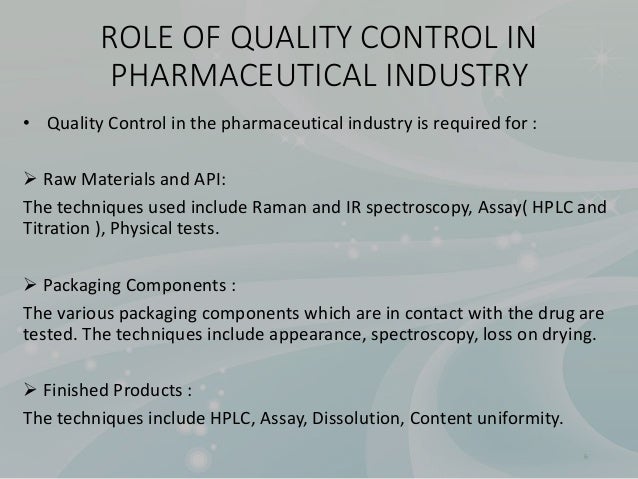 ROLE OF QUALITY CONTROL IN PHARMACEUTICAL INDUSTRY

• Quality Control in the pharmaceutical industry is required for :

➢ Raw Materials and API:
The techniques used include Raman and IR spectroscopy, Assay( HPLC and Titration ), Physical tests.

➢ Packaging Components :
The various packaging components which are in contact with the drug are tested. The techniques include appearance, spectroscopy, loss on drying.

➢ Finished Products :
The techniques include HPLC, Assay, Dissolution, Content uniformity.